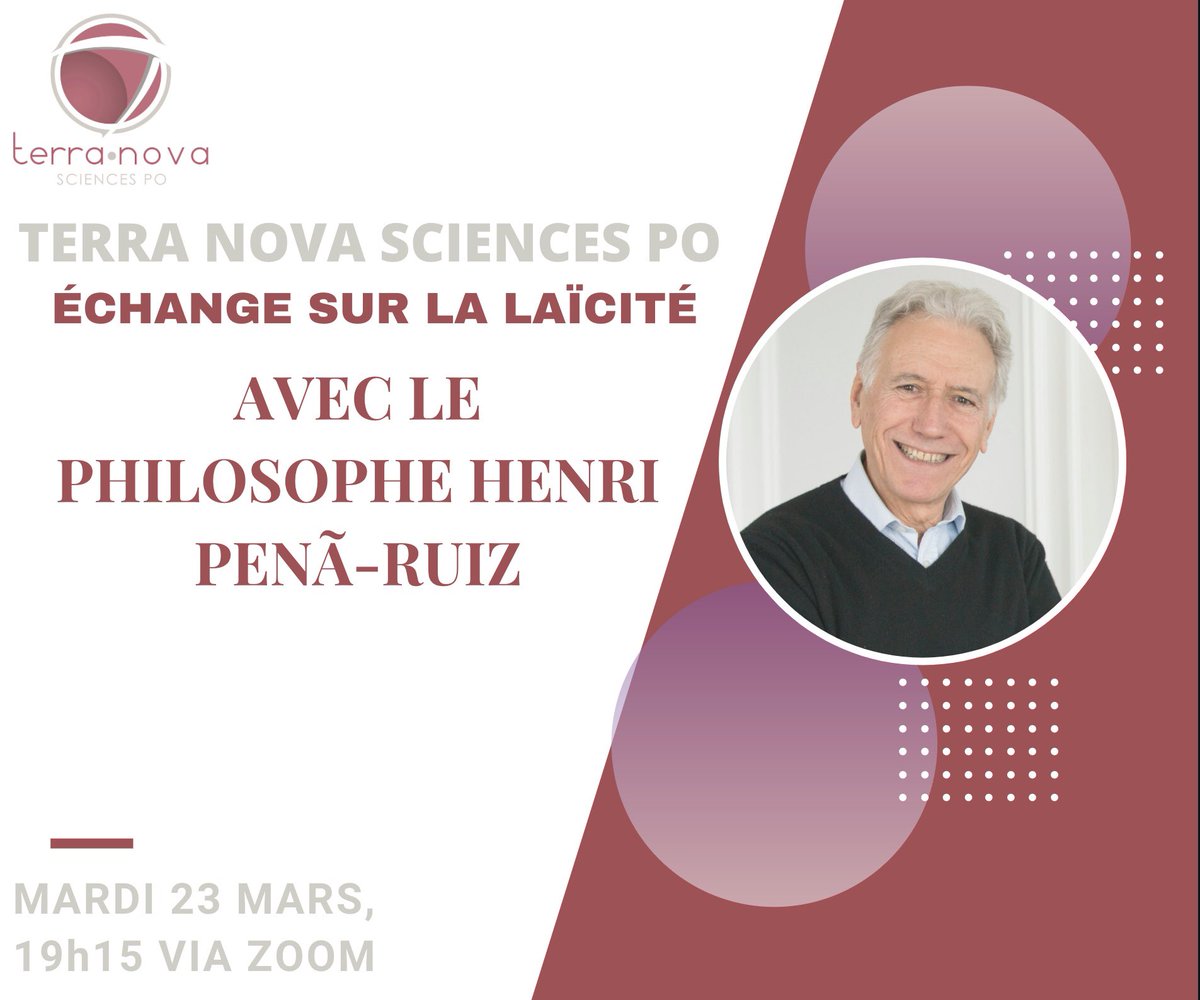 terra•nova
SCIENCES PO

TERRA NOVA SCIENCES PO
ÉCHANGE SUR LA LAÏCITÉ
AVEC LE PHILOSOPHE HENRI PENÃ-RUIZ

MARDI 23 MARS, 19h15 VIA ZOOM